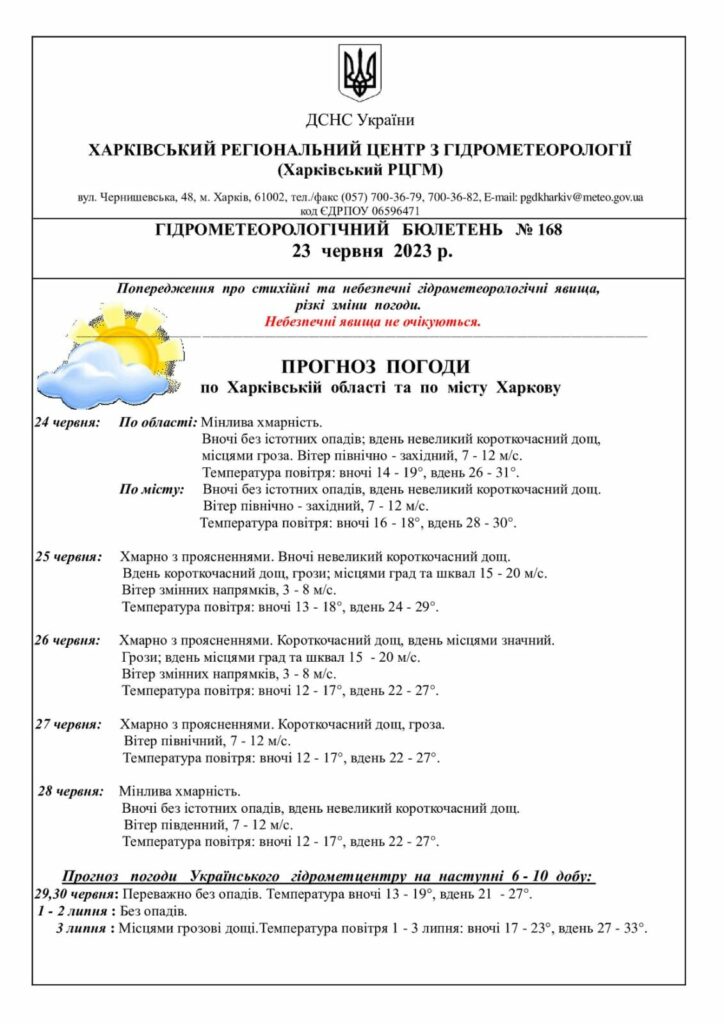 ДСНС України

ХАРКІВСЬКИЙ РЕГІОНАЛЬНИЙ ЦЕНТР З ГІДРОМЕТЕОРОЛОГІЇ
(Харківський РЦГМ)

вул. Чернишевська, 48, м. Харків, 61002, тел./факс (057) 700-36-79, 700-36-82, E-mail: pgdkharkiv@meteo.gov.ua
код ЄДРПОУ 06596471

ГІДРОМЕТЕОРОЛОГІЧНИЙ БЮЛЕТЕНЬ № 168
23 червня 2023 р.

Попередження про стихійні та небезпечні гідрометеорологічні явища, різкі зміни погоди.
Небезпечні явища не очікуються.

ПРОГНОЗ ПОГОДИ
по Харківській області та по місту Харкову

24 червня: По області: Мінлива хмарність.
Вночі без істотних опадів; вдень невеликий короткочасний дощ, місцями гроза. Вітер північно - західний, 7 - 12 м/с.
Температура повітря: вночі 14 - 19°, вдень 26 - 31°.
По місту: Вночі без істотних опадів, вдень невеликий короткочасний дощ.
Вітер північно - західний, 7 - 12 м/с.
Температура повітря: вночі 16 - 18°, вдень 28 - 30°.

25 червня: Хмарно з проясненнями. Вночі невеликий короткочасний дощ.
Вдень короткочасний дощ, грози; місцями град та шквал 15 - 20 м/с.
Вітер змінних напрямків, 3 - 8 м/с.
Температура повітря: вночі 13 - 18°, вдень 24 - 29°.

26 червня: Хмарно з проясненнями. Короткочасний дощ, вдень місцями значний.
Грози; вдень місцями град та шквал 15 - 20 м/с.
Вітер змінних напрямків, 3 - 8 м/с.
Температура повітря: вночі 12 - 17°, вдень 22 - 27°.

27 червня: Хмарно з проясненнями. Короткочасний дощ, гроза.
Вітер північний, 7 - 12 м/с.
Температура повітря: вночі 12 - 17°, вдень 22 - 27°.

28 червня: Мінлива хмарність.
Вночі без істотних опадів, вдень невеликий короткочасний дощ.
Вітер південний, 7 - 12 м/с.
Температура повітря: вночі 12 - 17°, вдень 22 - 27°.

Прогноз погоди Українського гідрометцентру на наступні 6 - 10 добу:
29,30 червня: Переважно без опадів. Температура вночі 13 - 19°, вдень 21 - 27°.
1 - 2 липня : Без опадів.
3 липня : Місцями грозові дощі.Температура повітря 1 - 3 липня: вночі 17 - 23°, вдень 27 - 33°.